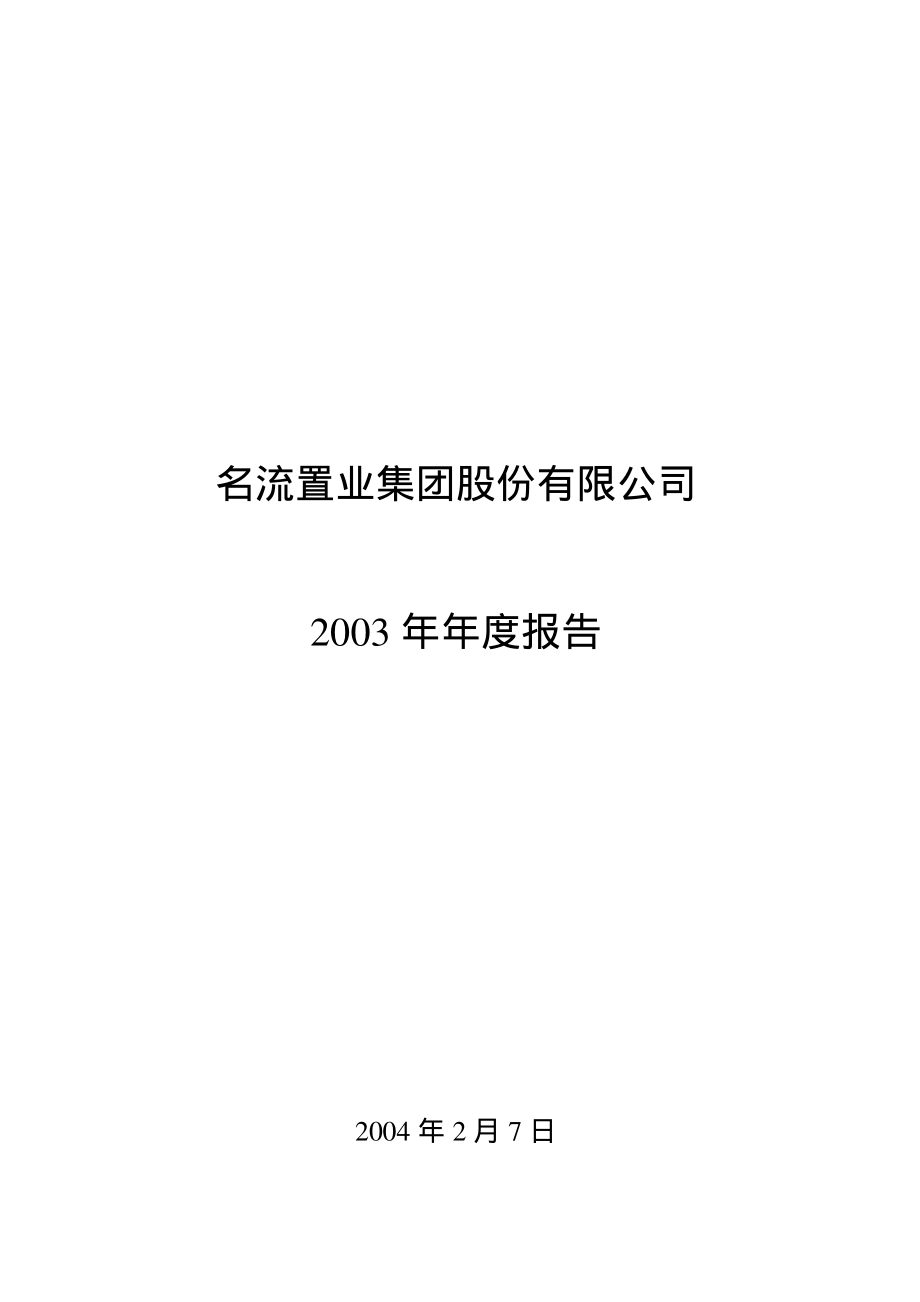 名流置业集团股份有限公司

2003 年年度报告

2004 年 2 月 7 日